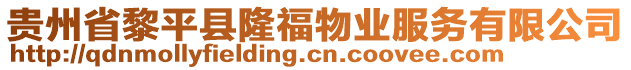 贵州省黎平县隆福物业服务有限公司
http://qdnmollyfielding.cn.coovee.com